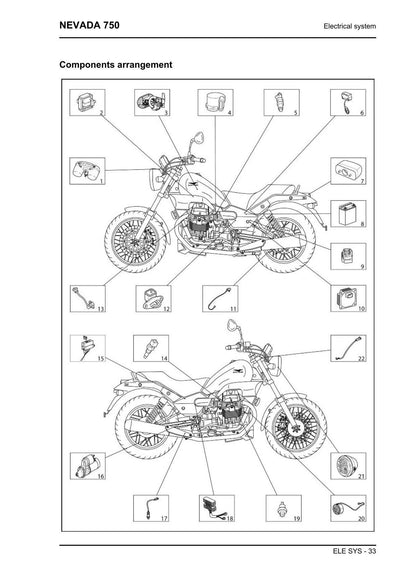 NEVADA 750

Electrical system

Components arrangement

2
3
4
5
6
1
7
8
9
13
12
11
10
15
14
22
16
21
17
18
19
20

ELE SYS - 33